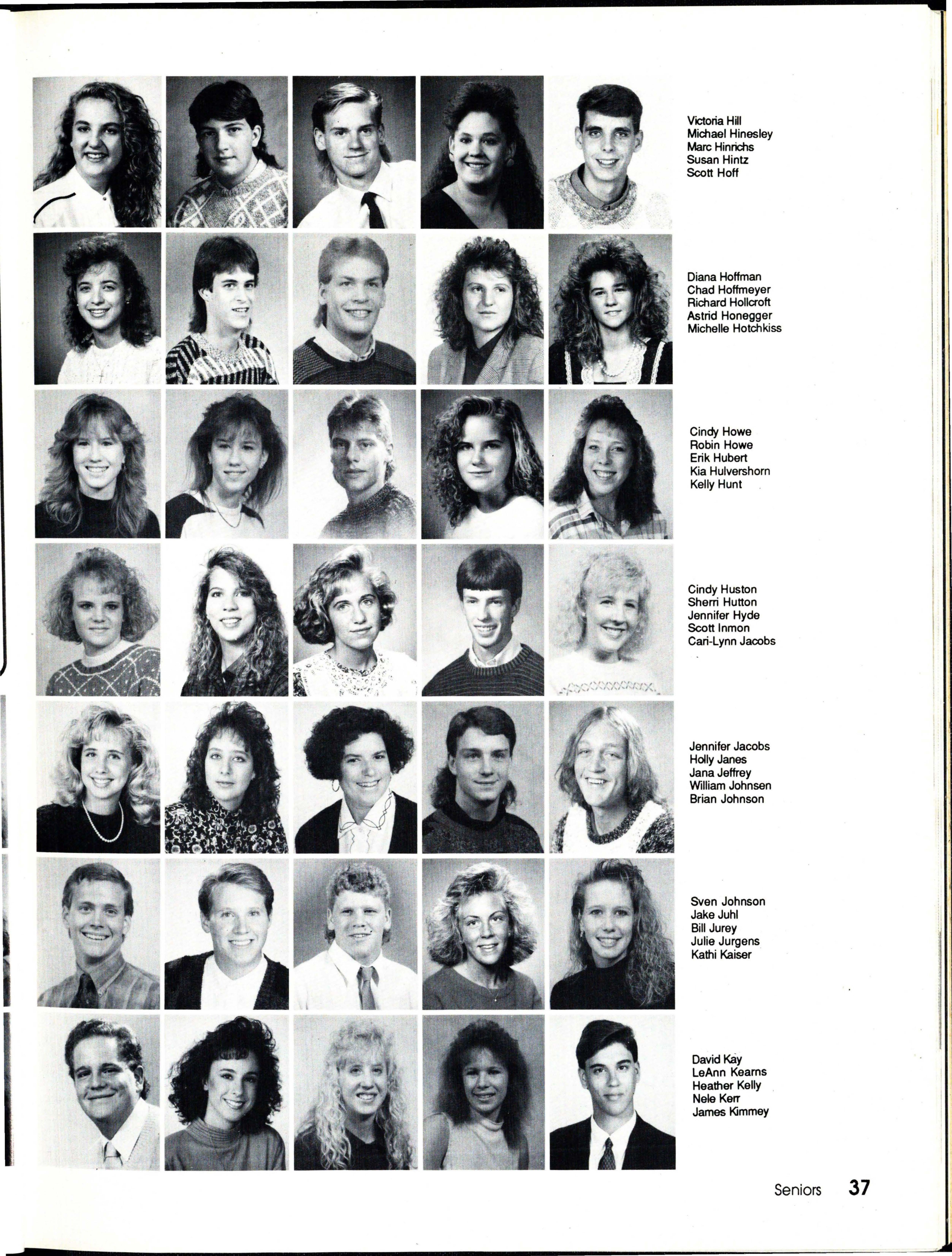 Victoria Hill
Michael Hinesley
Marc Hinrichs
Susan Hintz
Scott Hoff

Diana Hoffman
Chad Hoffmeyer
Richard Hollcroft
Astrid Honegger
Michelle Hotchkiss

Cindy Howe
Robin Howe
Erik Hubert
Kia Hulvershorn
Kelly Hunt

Cindy Huston
Sherri Hutton
Jennifer Hyde
Scott Inmon
Cari-Lynn Jacobs

Jennifer Jacobs
Holly Janes
Jana Jeffrey
William Johnsen
Brian Johnson

Sven Johnson
Jake Juhl
Bill Jurey
Julie Jurgens
Kathi Kaiser

David Kay
LeAnn Kearns
Heather Kelly
Nele Kerr
James Kimmey

Seniors 37